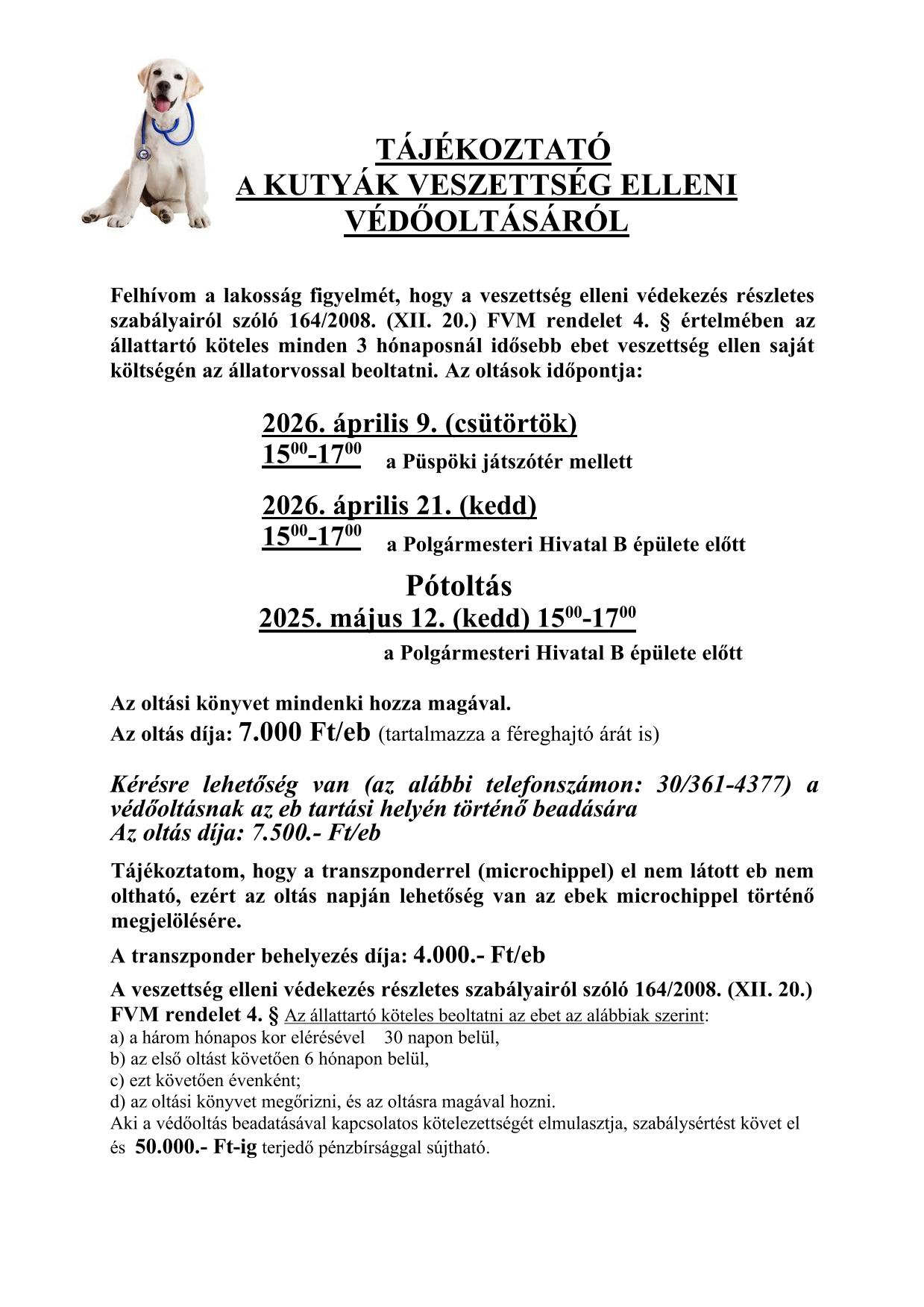 TÁJÉKOZTATÓ
A KUTYÁK VESZETTSÉG ELLENI
VÉDŐOLTÁSÁRÓL

Felhívom a lakosság figyelmét, hogy a veszettség elleni védekezés részletes szabályairól szóló 164/2008. (XII. 20.) FVM rendelet 4. § értelmében az állattartó köteles minden 3 hónaposnál idősebb ebet veszettség ellen saját költségén az állatorvossal beoltatni. Az oltások időpontja:

2026. április 9. (csütörtök)
$15^{00}$-$17^{00}$ a Püspöki játszótér mellett

2026. április 21. (kedd)
$15^{00}$-$17^{00}$ a Polgármesteri Hivatal B épülete előtt

Pótoltás
2025. május 12. (kedd) $15^{00}$-$17^{00}$
a Polgármesteri Hivatal B épülete előtt

Az oltási könyvet mindenki hozza magával.
Az oltás díja: 7.000 Ft/eb (tartalmazza a féreghajtó árát is)

Kérésre lehetőség van (az alábbi telefonszámon: 30/361-4377) a védőoltásnak az eb tartási helyén történő beadására
Az oltás díja: 7.500.- Ft/eb

Tájékoztatom, hogy a transzponderrel (microchippel) el nem látott eb nem oltható, ezért az oltás napján lehetőség van az ebek microchippel történő megjelölésére.

A transzponder behelyezés díja: 4.000.- Ft/eb

A veszettség elleni védekezés részletes szabályairól szóló 164/2008. (XII. 20.) FVM rendelet 4. § Az állattartó köteles beoltatni az ebet az alábbiak szerint:
a) a három hónapos kor elérésével 30 napon belül,
b) az első oltást követően 6 hónapon belül,
c) ezt követően évenként;
d) az oltási könyvet megőrizni, és az oltásra magával hozni.
Aki a védőoltás beadatásával kapcsolatos kötelezettségét elmulasztja, szabálysértést követ el és 50.000.- Ft-ig terjedő pénzbírsággal sújtható.